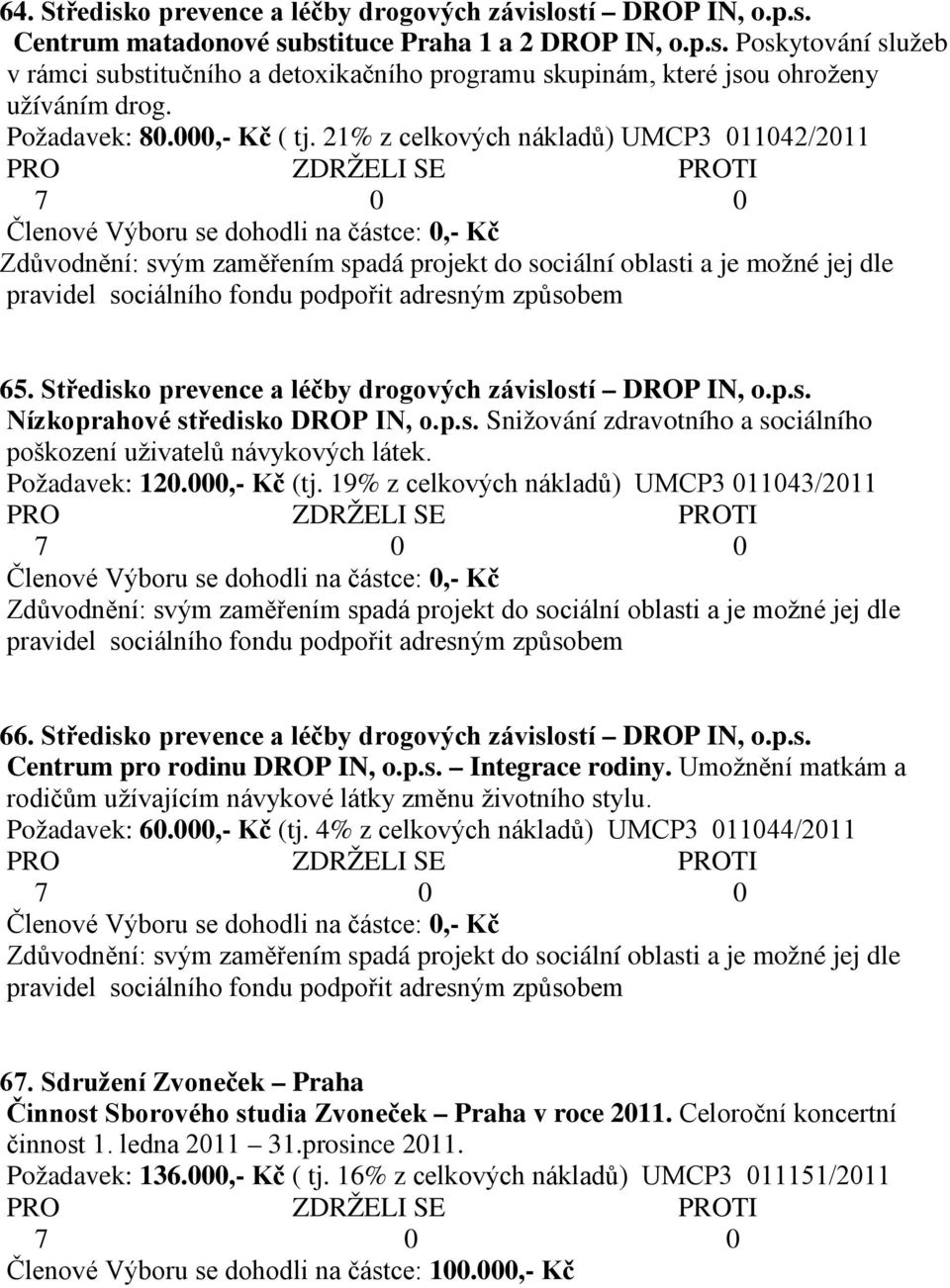 64. Středisko prevence a léčby drogových závislostí – DROP IN, o.p.s. Centrum matadonové substituce Praha 1 a 2 DROP IN, o.p.s. Poskytování služeb v rámci substitučního a detoxikačního programu skupinám, které jsou ohroženy užíváním drog.
Požadavek: 80.000,- Kč ( tj. 21% z celkových nákladů) UMCP3 011042/2011
PRO ZDRŽELI SE PROTI
7 0 0
Členové Výboru se dohodli na částce: 0,- Kč
Zdůvodnění: svým zaměřením spadá projekt do sociální oblasti a je možné jej dle pravidel sociálního fondu podpořit adresným způsobem

65. Středisko prevence a léčby drogových závislostí – DROP IN, o.p.s. Nízkoprahové středisko DROP IN, o.p.s. Snižování zdravotního a sociálního poškození uživatelů návykových látek.
Požadavek: 120.000,- Kč (tj. 19% z celkových nákladů) UMCP3 011043/2011
PRO ZDRŽELI SE PROTI
7 0 0
Členové Výboru se dohodli na částce: 0,- Kč
Zdůvodnění: svým zaměřením spadá projekt do sociální oblasti a je možné jej dle pravidel sociálního fondu podpořit adresným způsobem

66. Středisko prevence a léčby drogových závislostí – DROP IN, o.p.s. Centrum pro rodinu DROP IN, o.p.s. – Integrace rodiny. Umožnění matkám a rodičům užívajícím návykové látky změnu životního stylu.
Požadavek: 60.000,- Kč (tj. 4% z celkových nákladů) UMCP3 011044/2011
PRO ZDRŽELI SE PROTI
7 0 0
Členové Výboru se dohodli na částce: 0,- Kč
Zdůvodnění: svým zaměřením spadá projekt do sociální oblasti a je možné jej dle pravidel sociálního fondu podpořit adresným způsobem

67. Sdružení Zvoneček – Praha
Činnost Sborového studia Zvoneček – Praha v roce 2011. Celoroční koncertní činnost 1. ledna 2011 – 31.prosince 2011.
Požadavek: 136.000,- Kč ( tj. 16% z celkových nákladů) UMCP3 011151/2011
PRO ZDRŽELI SE PROTI
7 0 0
Členové Výboru se dohodli na částce: 100.000,- Kč